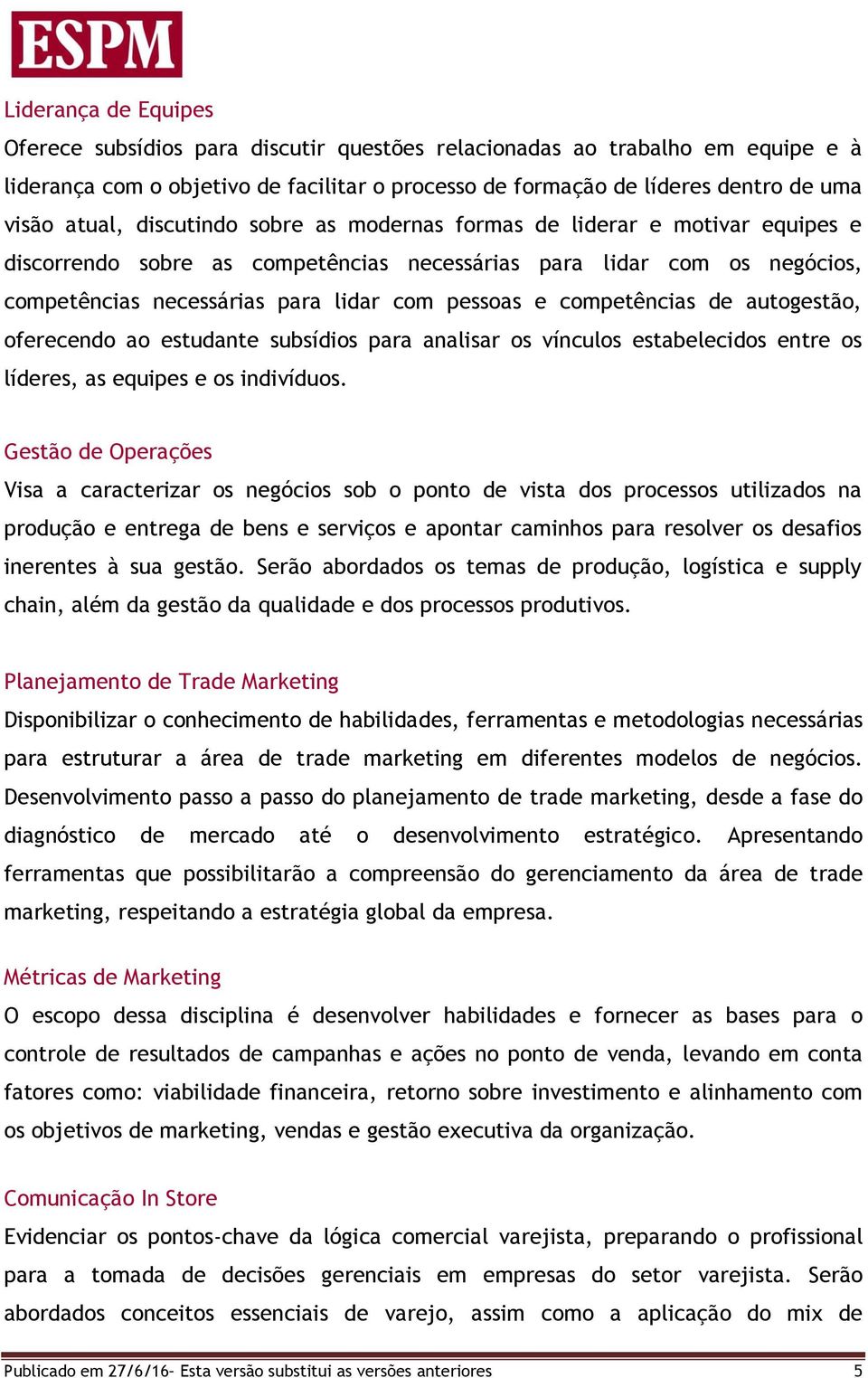 ESPM

Liderança de Equipes
Oferece subsídios para discutir questões relacionadas ao trabalho em equipe e à liderança com o objetivo de facilitar o processo de formação de líderes dentro de uma visão atual, discutindo sobre as modernas formas de liderar e motivar equipes e discorrendo sobre as competências necessárias para lidar com os negócios, competências necessárias para lidar com pessoas e competências de autogestão, oferecendo ao estudante subsídios para analisar os vínculos estabelecidos entre os líderes, as equipes e os indivíduos.

Gestão de Operações
Visa a caracterizar os negócios sob o ponto de vista dos processos utilizados na produção e entrega de bens e serviços e apontar caminhos para resolver os desafios inerentes à sua gestão. Serão abordados os temas de produção, logística e supply chain, além da gestão da qualidade e dos processos produtivos.

Planejamento de Trade Marketing
Disponibilizar o conhecimento de habilidades, ferramentas e metodologias necessárias para estruturar a área de trade marketing em diferentes modelos de negócios. Desenvolvimento passo a passo do planejamento de trade marketing, desde a fase do diagnóstico de mercado até o desenvolvimento estratégico. Apresentando ferramentas que possibilitarão a compreensão do gerenciamento da área de trade marketing, respeitando a estratégia global da empresa.

Métricas de Marketing
O escopo dessa disciplina é desenvolver habilidades e fornecer as bases para o controle de resultados de campanhas e ações no ponto de venda, levando em conta fatores como: viabilidade financeira, retorno sobre investimento e alinhamento com os objetivos de marketing, vendas e gestão executiva da organização.

Comunicação In Store
Evidenciar os pontos-chave da lógica comercial varejista, preparando o profissional para a tomada de decisões gerenciais em empresas do setor varejista. Serão abordados conceitos essenciais de varejo, assim como a aplicação do mix de

Publicado em 27/6/16- Esta versão substitui as versões anteriores 5